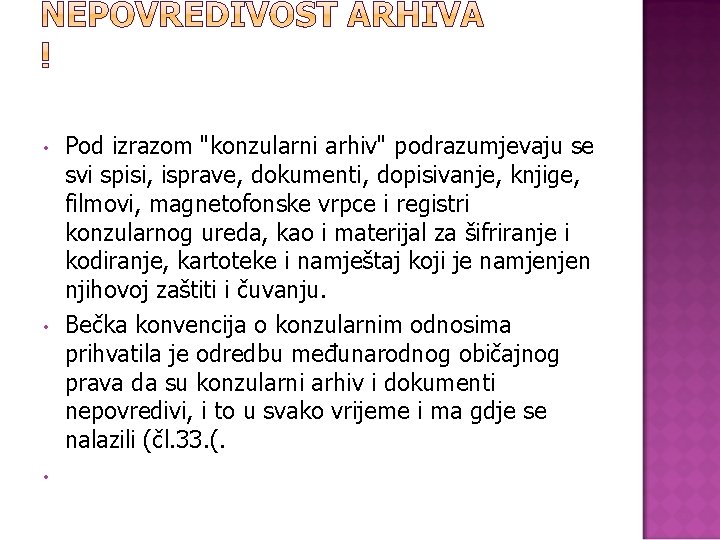 NEPOVREDIVOST ARHIVA !

• Pod izrazom "konzularni arhiv" podrazumjevaju se svi spisi, isprave, dokumenti, dopisivanje, knjige, filmovi, magnetofonske vrpce i registri konzularnog ureda, kao i materijal za šifriranje i kodiranje, kartoteke i namještaj koji je namjenjen njihovoj zaštiti i čuvanju.

• Bečka konvencija o konzularnim odnosima prihvatila je odredbu međunarodnog običajnog prava da su konzularni arhiv i dokumenti nepovredivi, i to u svako vrijeme i ma gdje se nalazili (čl.33.(.

•